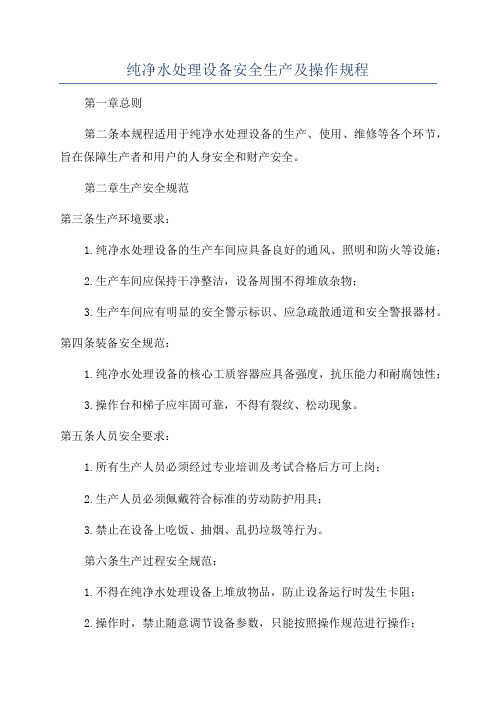 纯净水处理设备安全生产及操作规程

第一章总则

第二条本规程适用于纯净水处理设备的生产、使用、维修等各个环节，旨在保障生产者和用户的人身安全和财产安全。

第二章生产安全规范

第三条生产环境要求：

1.纯净水处理设备的生产车间应具备良好的通风、照明和防火等设施；

2.生产车间应保持干净整洁，设备周围不得堆放杂物；

3.生产车间应有明显的安全警示标识、应急疏散通道和安全警报器材。

第四条装备安全规范：

1.纯净水处理设备的核心工质容器应具备强度，抗压能力和耐腐蚀性；

3.操作台和梯子应牢固可靠，不得有裂纹、松动现象。

第五条人员安全要求：

1.所有生产人员必须经过专业培训及考试合格后方可上岗；

2.生产人员必须佩戴符合标准的劳动防护用具；

3.禁止在设备上吃饭、抽烟、乱扔垃圾等行为。

第六条生产过程安全规范：

1.不得在纯净水处理设备上堆放物品，防止设备运行时发生卡阻；

2.操作时，禁止随意调节设备参数，只能按照操作规范进行操作；